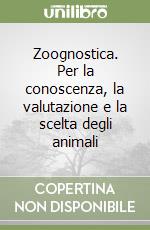 unilibro

Zoognostica. Per la conoscenza, la valutazione e la scelta degli animali

COPERTINA NON DISPONIBILE